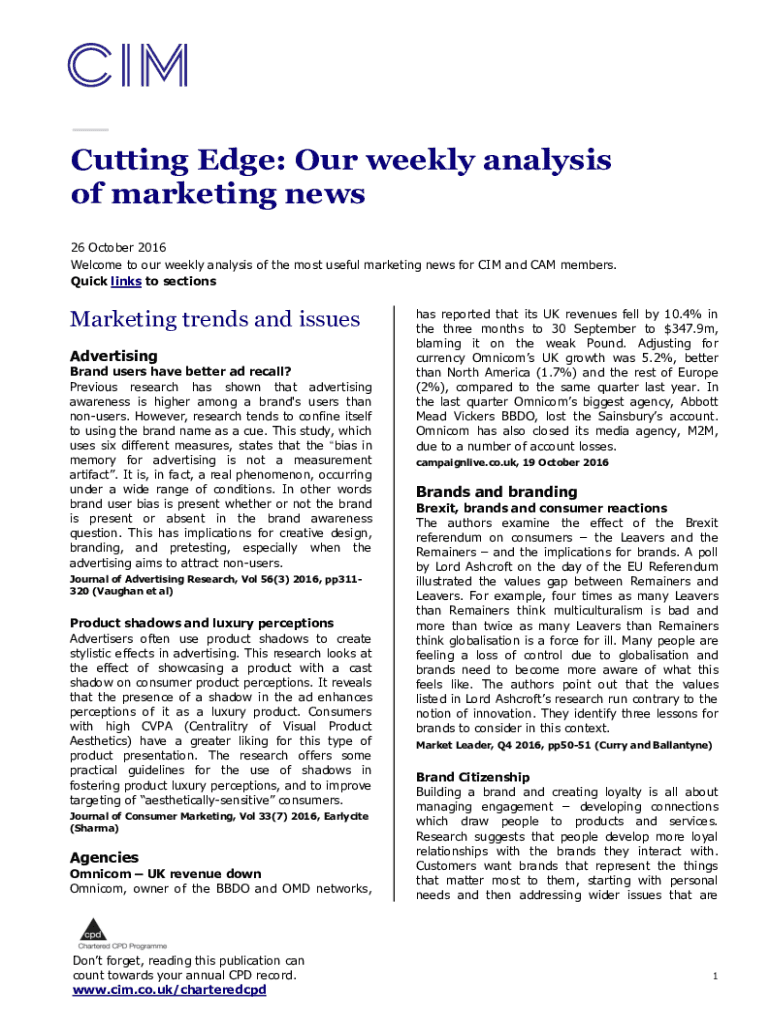 CIM

Cutting Edge: Our weekly analysis of marketing news

26 October 2016
Welcome to our weekly analysis of the most useful marketing news for CIM and CAM members.
Quick links to sections

Marketing trends and issues

Advertising

Brand users have better ad recall?
Previous research has shown that advertising awareness is higher among a brand's users than non-users. However, research tends to confine itself to using the brand name as a cue. This study, which uses six different measures, states that the "bias in memory for advertising is not a measurement artifact". It is, in fact, a real phenomenon, occurring under a wide range of conditions. In other words brand user bias is present whether or not the brand is present or absent in the brand awareness question. This has implications for creative design, branding, and pretesting, especially when the advertising aims to attract non-users.
Journal of Advertising Research, Vol 56(3) 2016, pp311-320 (Vaughan et al)

Product shadows and luxury perceptions
Advertisers often use product shadows to create stylistic effects in advertising. This research looks at the effect of showcasing a product with a cast shadow on consumer product perceptions. It reveals that the presence of a shadow in the ad enhances perceptions of it as a luxury product. Consumers with high CVPA (Centralitry of Visual Product Aesthetics) have a greater liking for this type of product presentation. The research offers some practical guidelines for the use of shadows in fostering product luxury perceptions, and to improve targeting of "aesthetically-sensitive" consumers.
Journal of Consumer Marketing, Vol 33(7) 2016, Earlycite (Sharma)

Agencies

Omnicom – UK revenue down
Omnicom, owner of the BBDO and OMD networks, has reported that its UK revenues fell by 10.4% in the three months to 30 September to $347.9m, blaming it on the weak Pound. Adjusting for currency Omnicom's UK growth was 5.2%, better than North America (1.7%) and the rest of Europe (2%), compared to the same quarter last year. In the last quarter Omnicom's biggest agency, Abbott Mead Vickers BBDO, lost the Sainsbury's account. Omnicom has also closed its media agency, M2M, due to a number of account losses.
campaignlive.co.uk, 19 October 2016

Brands and branding

Brexit, brands and consumer reactions
The authors examine the effect of the Brexit referendum on consumers – the Leavers and the Remainers – and the implications for brands. A poll by Lord Ashcroft on the day of the EU Referendum illustrated the values gap between Remainers and Leavers. For example, four times as many Leavers than Remainers think multiculturalism is bad and more than twice as many Leavers than Remainers think globalisation is a force for ill. Many people are feeling a loss of control due to globalisation and brands need to become more aware of what this feels like. The authors point out that the values listed in Lord Ashcroft's research run contrary to the notion of innovation. They identify three lessons for brands to consider in this context.
Market Leader, Q4 2016, pp50-51 (Curry and Ballantyne)

Brand Citizenship
Building a brand and creating loyalty is all about managing engagement – developing connections which draw people to products and services. Research suggests that people develop more loyal relationships with the brands they interact with. Customers want brands that represent the things that matter most to them, starting with personal needs and then addressing wider issues that are

cpd
Chartered CPD Programme
Don't forget, reading this publication can count towards your annual CPD record.
www.cim.co.uk/charteredcpd

1